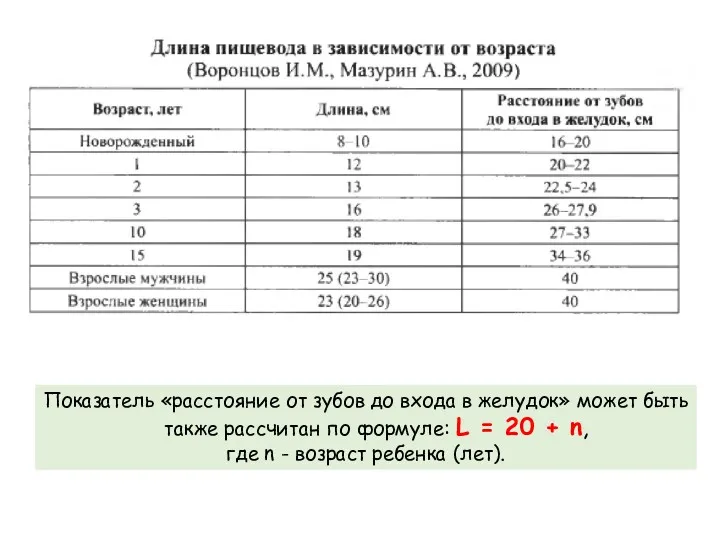 Длина пищевода в зависимости от возраста
(Воронцов И.М., Мазурин А.В., 2009)

| Возраст, лет | Длина, см | Расстояние от зубов до входа в желудок, см |
|---|---|---|
| Новорожденный | 8–10 | 16–20 |
| 1 | 12 | 20–22 |
| 2 | 13 | 22,5–24 |
| 3 | 16 | 26–27,9 |
| 10 | 18 | 27–33 |
| 15 | 19 | 34–36 |
| Взрослые мужчины | 25 (23–30) | 40 |
| Взрослые женщины | 23 (20–26) | 40 |

Показатель «расстояние от зубов до входа в желудок» может быть также рассчитан по формуле: $L = 20 + n$, где n - возраст ребенка (лет).